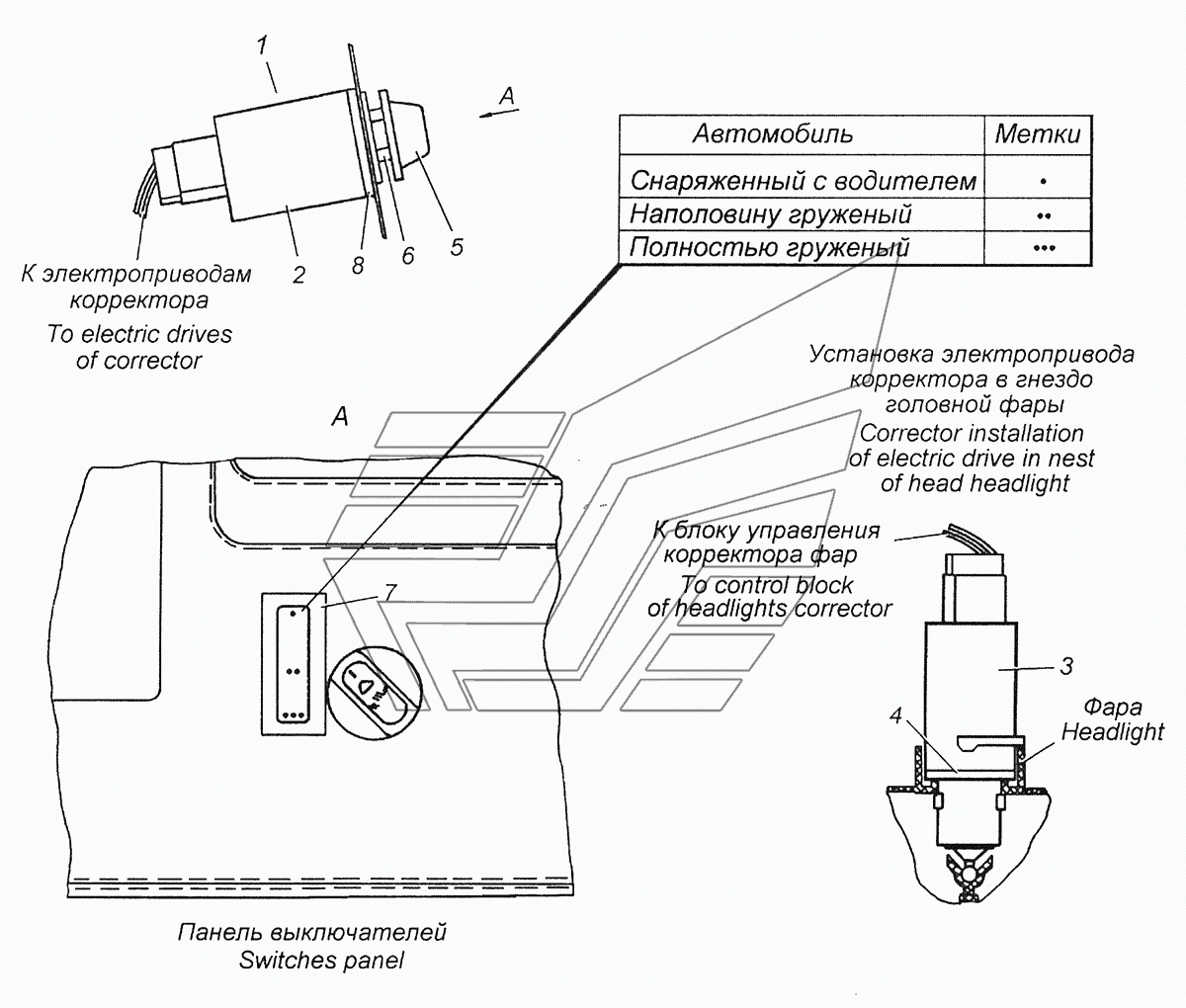 1

A

2

8

6

5

К электроприводам корректора
To electric drives of corrector

| Автомобиль | Метки |
|---|---|
| Снаряженный с водителем | • |
| Наполовину груженый | •• |
| Полностью груженый | ••• |

Установка электропривода корректора в гнездо головной фары
Corrector installation of electric drive in nest of head headlight

A

К блоку управления корректора фар
To control block of headlights corrector

7

3

4

Фара
Headlight

Панель выключателей
Switches panel